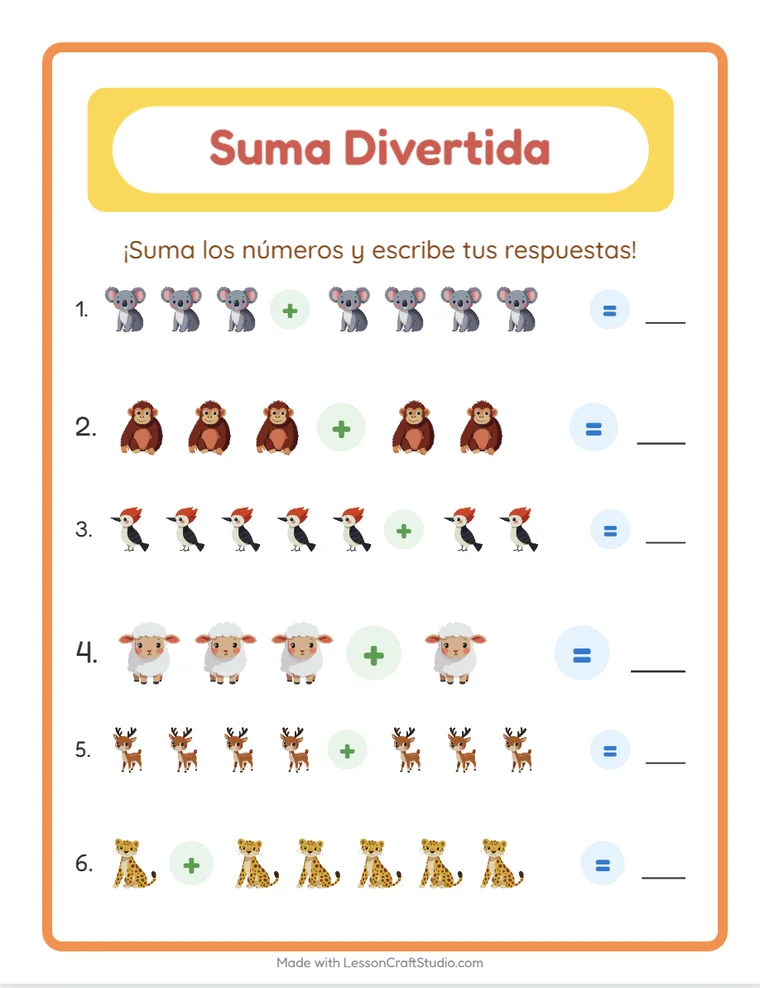 Suma Divertida

¡Suma los números y escribe tus respuestas!

1. + = ___

2. + = ___

3. + = ___

4. + = ___

5. + = ___

6. + = ___

Made with LessonCraftStudio.com